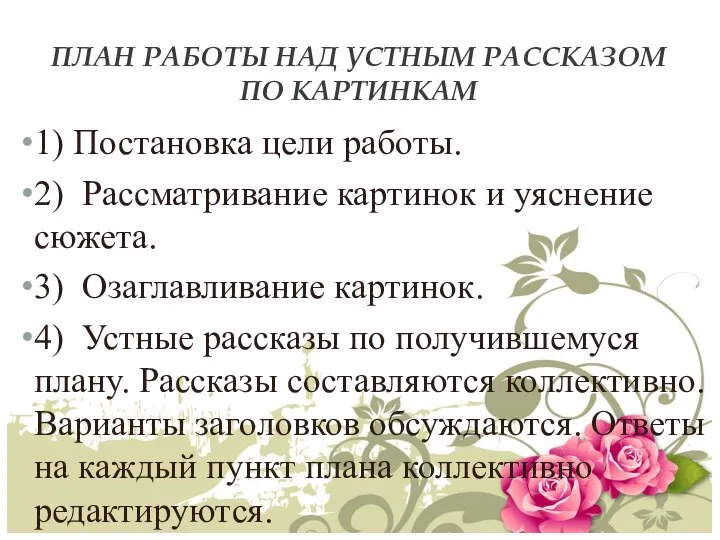 ПЛАН РАБОТЫ НАД УСТНЫМ РАССКАЗОМ ПО КАРТИНКАМ

•1) Постановка цели работы.

•2) Рассматривание картинок и уяснение сюжета.

•3) Озаглавливание картинок.

•4) Устные рассказы по получившемуся плану. Рассказы составляются коллективно. Варианты заголовков обсуждаются. Ответы на каждый пункт плана коллективно редактируются.